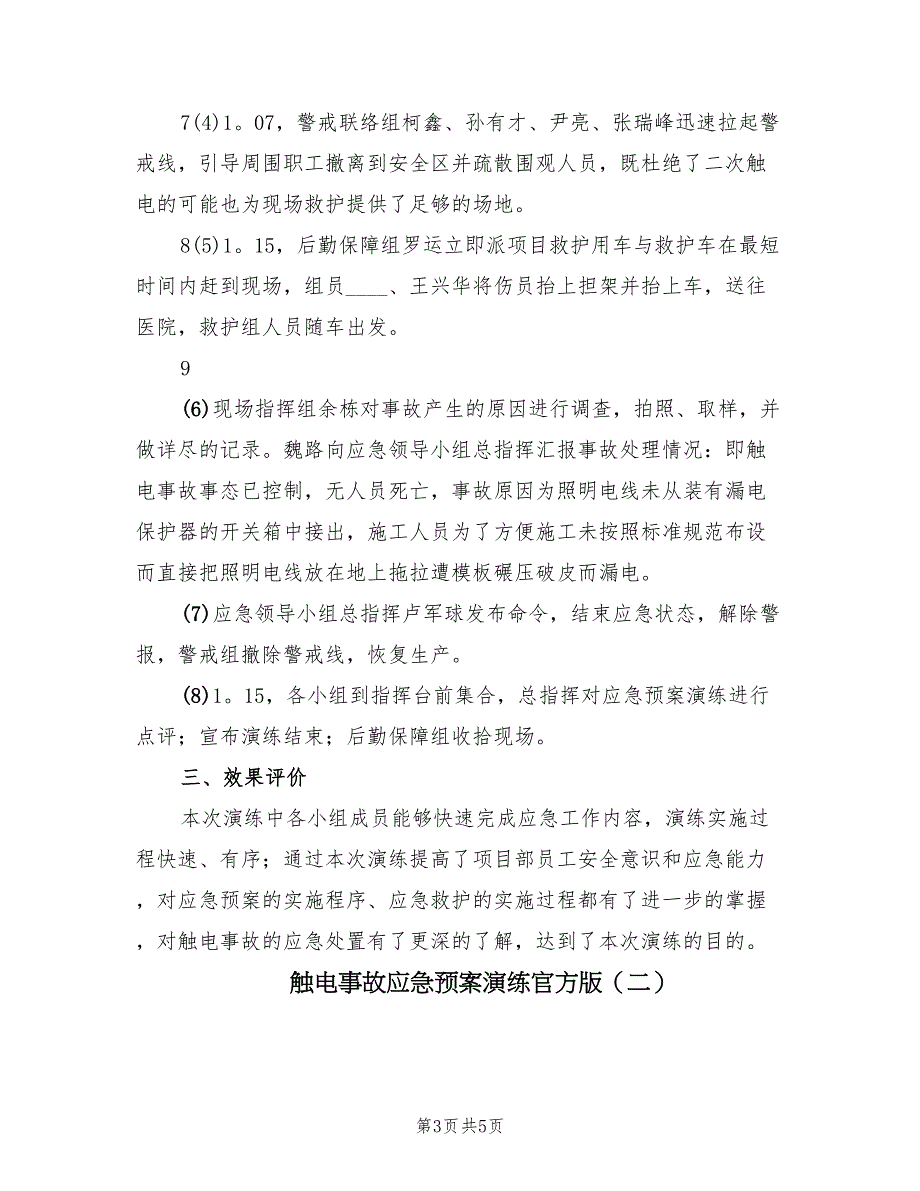 7(4)1。07，警戒联络组柯鑫、孙有才、尹亮、张瑞峰迅速拉起警戒线，引导周围职工撤离到安全区并疏散围观人员，既杜绝了二次触电的可能也为现场救护提供了足够的场地。

8(5)1。15，后勤保障组罗运立即派项目救护用车与救护车在最短时间内赶到现场，组员____、王兴华将伤员抬上担架并抬上车，送往医院，救护组人员随车出发。

9

(6)现场指挥组余栋对事故产生的原因进行调查，拍照、取样，并做详尽的记录。魏路向应急领导小组总指挥汇报事故处理情况：即触电事故事态已控制，无人员死亡，事故原因为照明电线未从装有漏电保护器的开关箱中接出，施工人员为了方便施工未按照标准规范布设而直接把照明电线放在地上拖拉遭模板碾压破皮而漏电。

(7)应急领导小组总指挥卢军球发布命令，结束应急状态，解除警报，警戒组撤除警戒线，恢复生产。

(8)1。15，各小组到指挥台前集合，总指挥对应急预案演练进行点评；宣布演练结束；后勤保障组收拾现场。

三、效果评价

本次演练中各小组成员能够快速完成应急工作内容，演练实施过程快速、有序；通过本次演练提高了项目部员工安全意识和应急能力，对应急预案的实施程序、应急救护的实施过程都有了进一步的掌握，对触电事故的应急处置有了更深的了解，达到了本次演练的目的。

触电事故应急预案演练官方版（二）

第3页 共5页